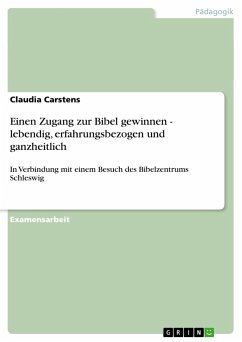 Pädagogik

Claudia Carstens

Einen Zugang zur Bibel gewinnen - lebendig, erfahrungsbezogen und ganzheitlich

In Verbindung mit einem Besuch des Bibelzentrums Schleswig

Examensarbeit

GRIN